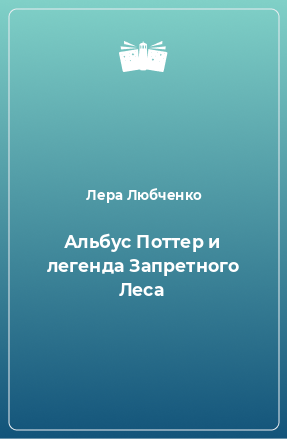 Лера Любченко

Альбус Поттер и легенда Запретного Леса